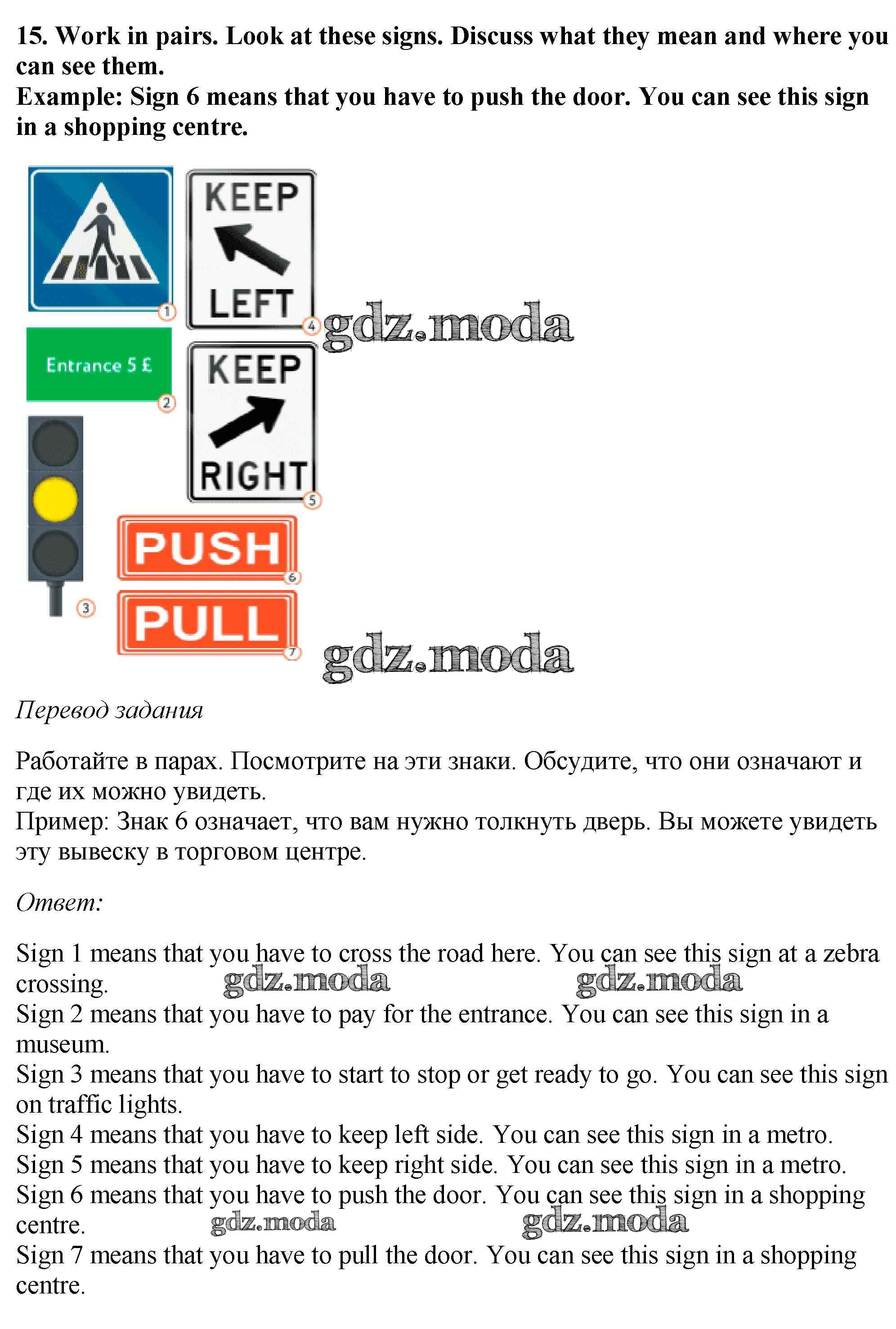 15. Work in pairs. Look at these signs. Discuss what they mean and where you can see them.
Example: Sign 6 means that you have to push the door. You can see this sign in a shopping centre.

1
KEEP
LEFT
4
gdz.moda
Entrance 5 £
2
KEEP
RIGHT
5
3
PUSH
6
PULL
7
gdz.moda

Перевод задания

Работайте в парах. Посмотрите на эти знаки. Обсудите, что они означают и где их можно увидеть.
Пример: Знак 6 означает, что вам нужно толкнуть дверь. Вы можете увидеть эту вывеску в торговом центре.

Ответ:

Sign 1 means that you have to cross the road here. You can see this sign at a zebra crossing. gdz.moda gdz.moda
Sign 2 means that you have to pay for the entrance. You can see this sign in a museum.
Sign 3 means that you have to start to stop or get ready to go. You can see this sign on traffic lights.
Sign 4 means that you have to keep left side. You can see this sign in a metro.
Sign 5 means that you have to keep right side. You can see this sign in a metro.
Sign 6 means that you have to push the door. You can see this sign in a shopping centre. gdz.moda gdz.moda
Sign 7 means that you have to pull the door. You can see this sign in a shopping centre.